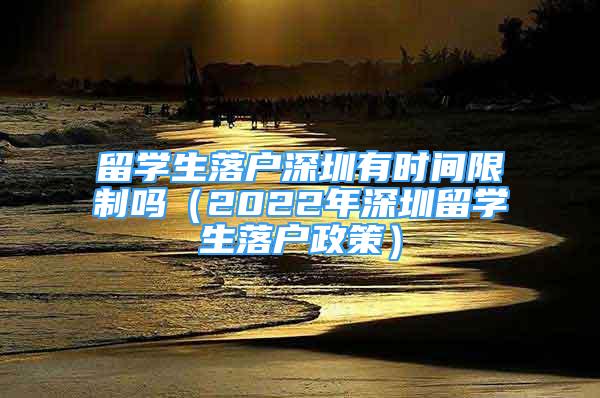 留学生落户深圳有时间限制吗（2022年深圳留学生落户政策）